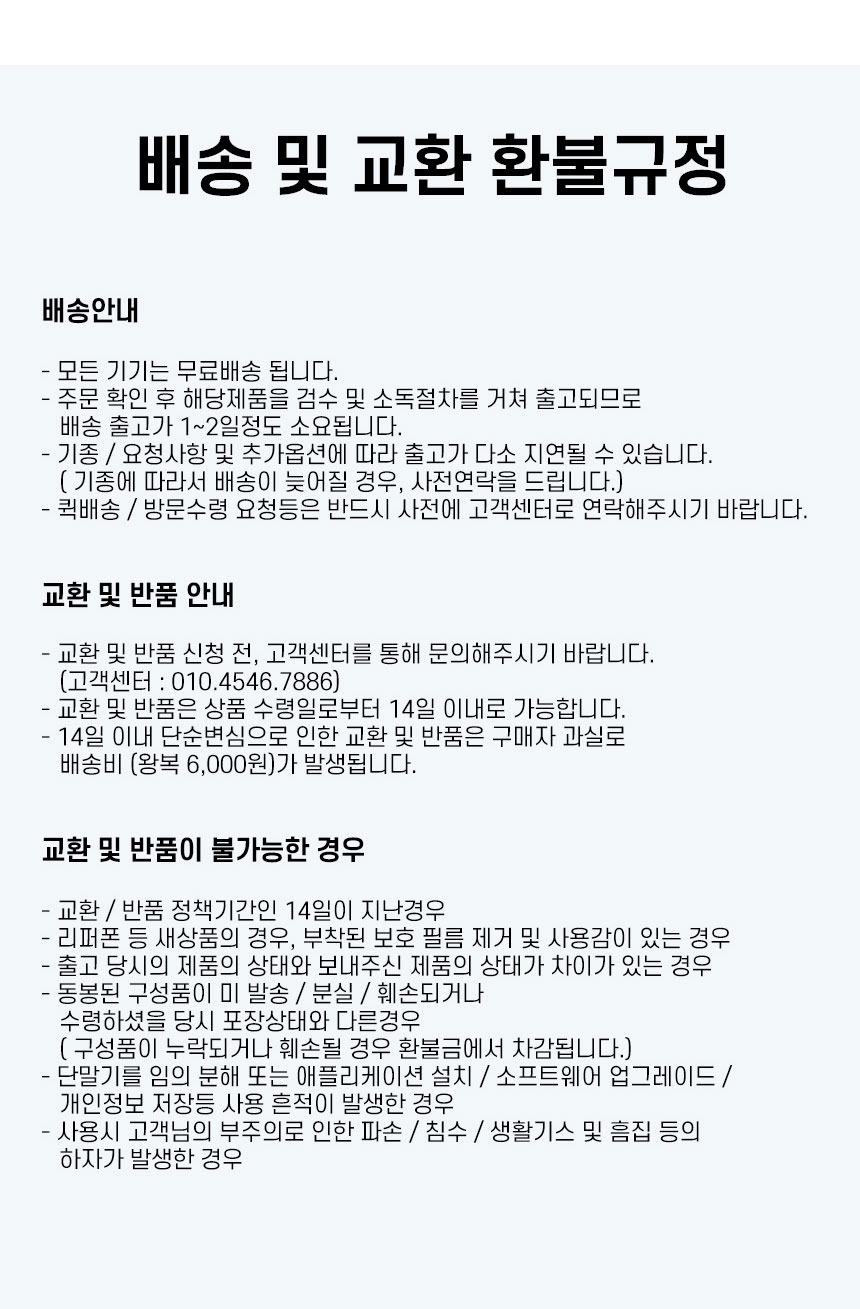 배송 및 교환 환불규정

배송안내

- 모든 기기는 무료배송 됩니다.
- 주문 확인 후 해당제품을 검수 및 소독절차를 거쳐 출고되므로
  배송 출고가 1~2일정도 소요됩니다.
- 기종 / 요청사항 및 추가옵션에 따라 출고가 다소 지연될 수 있습니다.
  ( 기종에 따라서 배송이 늦어질 경우, 사전연락을 드립니다.)
- 퀵배송 / 방문수령 요청등은 반드시 사전에 고객센터로 연락해주시기 바랍니다.

교환 및 반품 안내

- 교환 및 반품 신청 전, 고객센터를 통해 문의해주시기 바랍니다.
  (고객센터 : 010.4546.7886)
- 교환 및 반품은 상품 수령일로부터 14일 이내로 가능합니다.
- 14일 이내 단순변심으로 인한 교환 및 반품은 구매자 과실로
  배송비 (왕복 6,000원)가 발생됩니다.

교환 및 반품이 불가능한 경우

- 교환 / 반품 정책기간인 14일이 지난경우
- 리퍼폰 등 새상품의 경우, 부착된 보호 필름 제거 및 사용감이 있는 경우
- 출고 당시의 제품의 상태와 보내주신 제품의 상태가 차이가 있는 경우
- 동봉된 구성품이 미 발송 / 분실 / 훼손되거나
  수령하셨을 당시 포장상태와 다른경우
  ( 구성품이 누락되거나 훼손될 경우 환불금에서 차감됩니다.)
- 단말기를 임의 분해 또는 애플리케이션 설치 / 소프트웨어 업그레이드 /
  개인정보 저장등 사용 흔적이 발생한 경우
- 사용시 고객님의 부주의로 인한 파손 / 침수 / 생활기스 및 흠집 등의
  하자가 발생한 경우